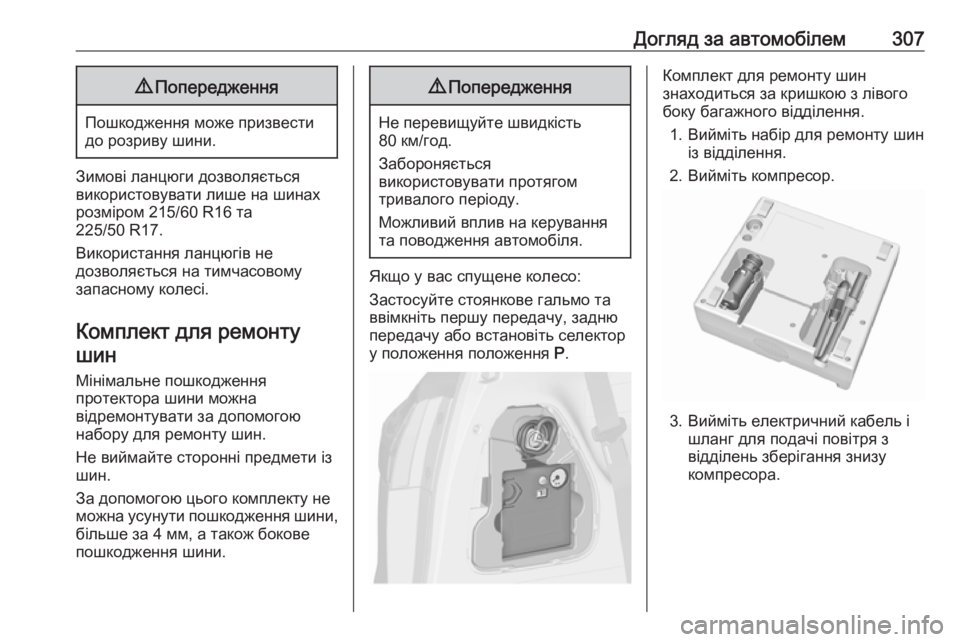 Догляд за автомобілем 307

⚠ Попередження

Пошкодження може призвести до розриву шини.

Зимові ланцюги дозволяється використовувати лише на шинах розміром 215/60 R16 та 225/50 R17.

Використання ланцюгів не дозволяється на тимчасовому запасному колесі.

Комплект для ремонту шин

Мінімальне пошкодження протектора шини можна відремонтувати за допомогою набору для ремонту шин.

Не виймайте сторонні предмети із шин.

За допомогою цього комплекту не можна усунути пошкодження шини, більше за 4 мм, а також бокове пошкодження шини.

⚠ Попередження

Не перевищуйте швидкість 80 км/год.

Забороняється використовувати протягом тривалого періоду.

Можливий вплив на керування та поводження автомобіля.

Якщо у вас спущене колесо:

Застосуйте стоянкове гальмо та ввімкніть першу передачу, задню передачу або встановіть селектор у положення положення P.

Комплект для ремонту шин знаходиться за кришкою з лівого боку багажного відділення.

1. Вийміть набір для ремонту шин із відділення.
2. Вийміть компресор.

3. Вийміть електричний кабель і шланг для подачі повітря з відділень зберігання знизу компресора.

carmanualsonline.info